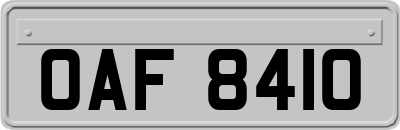 OAF 8410